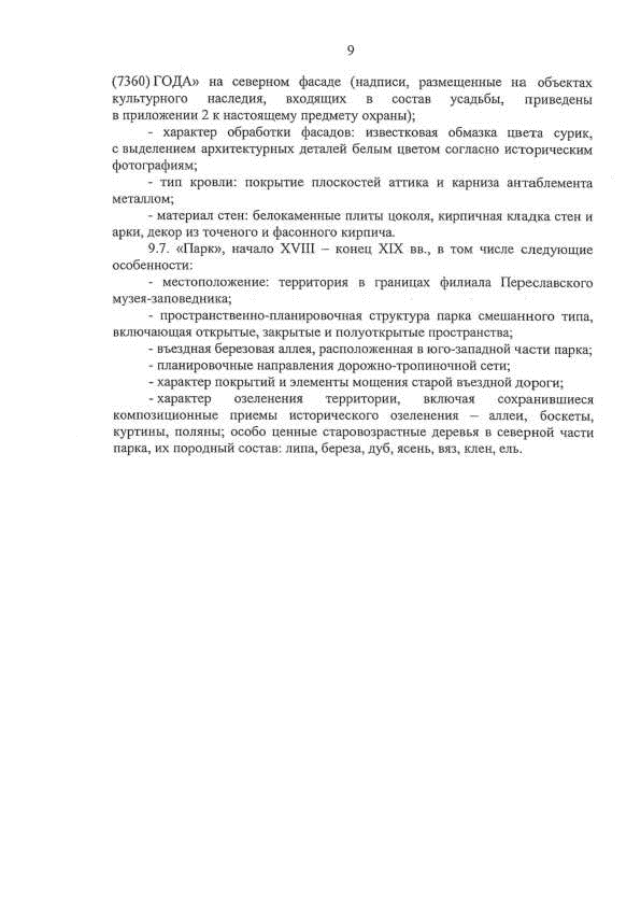 9

(7360) ГОДА» на северном фасаде (надписи, размещенные на объектах культурного наследия, входящих в состав усадьбы, приведены в приложении 2 к настоящему предмету охраны);

- характер обработки фасадов: известковая обмазка цвета сурик, с выделением архитектурных деталей белым цветом согласно историческим фотографиям;

- тип кровли: покрытие плоскостей аттика и карниза антаблемента металлом;

- материал стен: белокаменные плиты цоколя, кирпичная кладка стен и арки, декор из точеного и фасонного кирпича.

9.7. «Парк», начало XVIII – конец XIX вв., в том числе следующие особенности:

- местоположение: территория в границах филиала Переславского музея-заповедника;

- пространственно-планировочная структура парка смешанного типа, включающая открытые, закрытые и полуоткрытые пространства;

- въездная березовая аллея, расположенная в юго-западной части парка;

- планировочные направления дорожно-тропиночной сети;

- характер покрытий и элементы мощения старой въездной дороги;

- характер озеленения территории, включая сохранившиеся композиционные приемы исторического озеленения – аллеи, боскеты, куртины, поляны; особо ценные старовозрастные деревья в северной части парка, их породный состав: липа, береза, дуб, ясень, вяз, клен, ель.